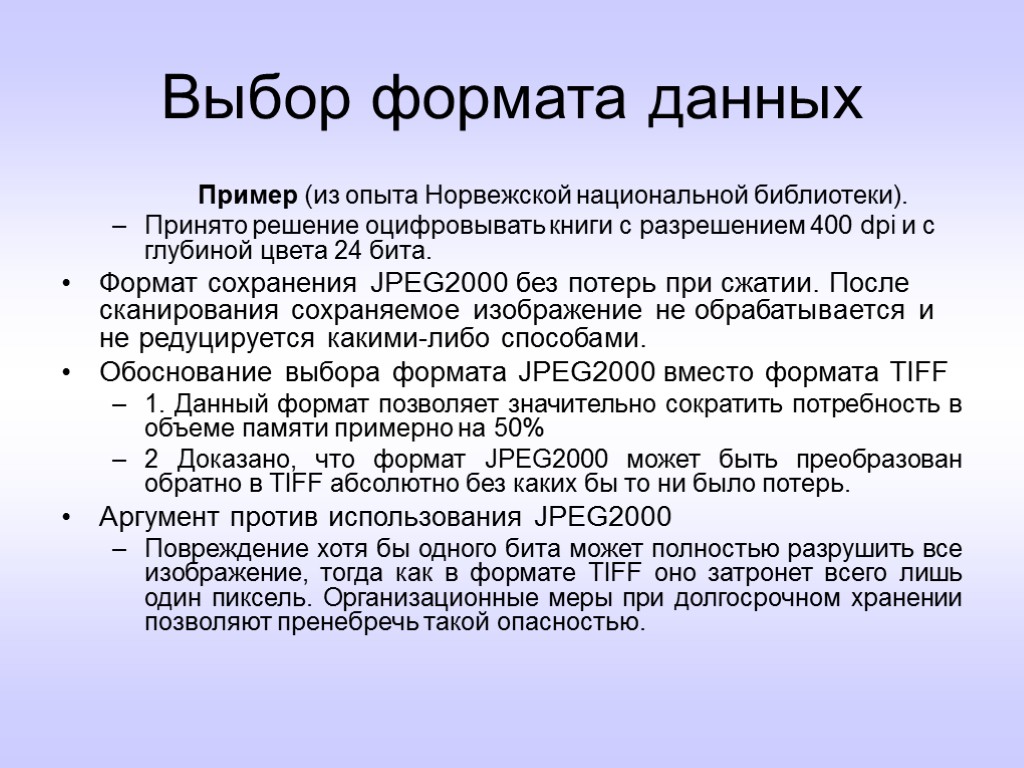 Выбор формата данных

Пример (из опыта Норвежской национальной библиотеки).

– Принято решение оцифровывать книги с разрешением 400 dpi и с глубиной цвета 24 бита.

• Формат сохранения JPEG2000 без потерь при сжатии. После сканирования сохраняемое изображение не обрабатывается и не редуцируется какими-либо способами.

• Обоснование выбора формата JPEG2000 вместо формата TIFF

– 1. Данный формат позволяет значительно сократить потребность в объеме памяти примерно на 50%

– 2 Доказано, что формат JPEG2000 может быть преобразован обратно в TIFF абсолютно без каких бы то ни было потерь.

• Аргумент против использования JPEG2000

– Повреждение хотя бы одного бита может полностью разрушить все изображение, тогда как в формате TIFF оно затронет всего лишь один пиксель. Организационные меры при долгосрочном хранении позволяют пренебречь такой опасностью.